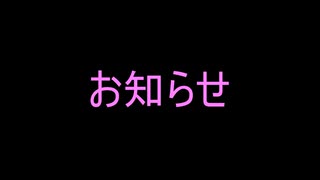 お知らせ